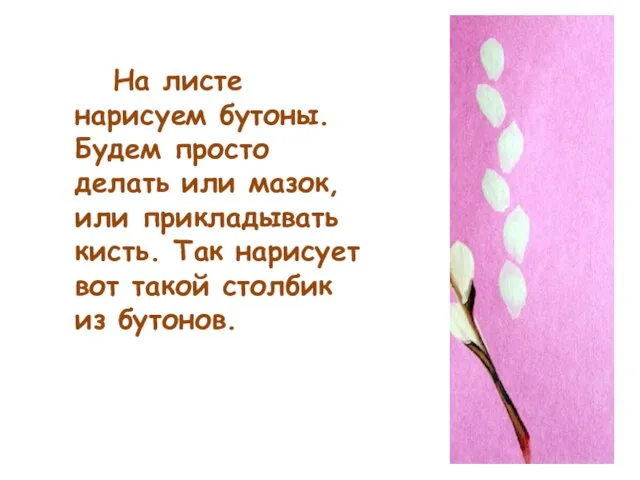 На листе нарисуем бутоны. Будем просто делать или мазок, или прикладывать кисть. Так нарисует вот такой столбик из бутонов.